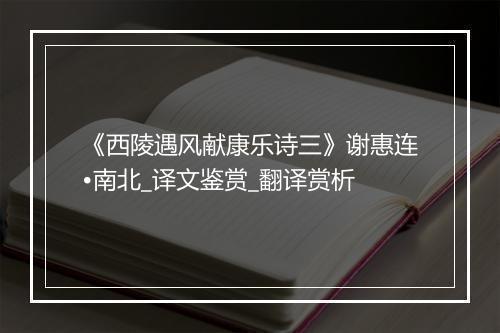 《西陵遇风献康乐诗三》谢惠连•南北_译文鉴赏_翻译赏析